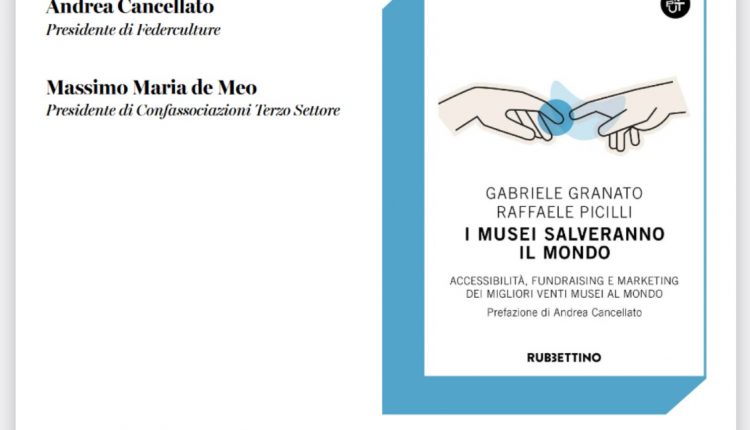 Andrea Cancellato
Presidente di Federculture

Massimo Maria de Meo
Presidente di Confassociazioni Terzo Settore

GABRIELE GRANATO
RAFFAELE PICILLI
I MUSEI SALVERANNO
IL MONDO

ACCESSIBILITÀ, FUNDRAISING E MARKETING
DEI MIGLIORI VENTI MUSEI AL MONDO
Prefazione di Andrea Cancellato

RUBBETTINO